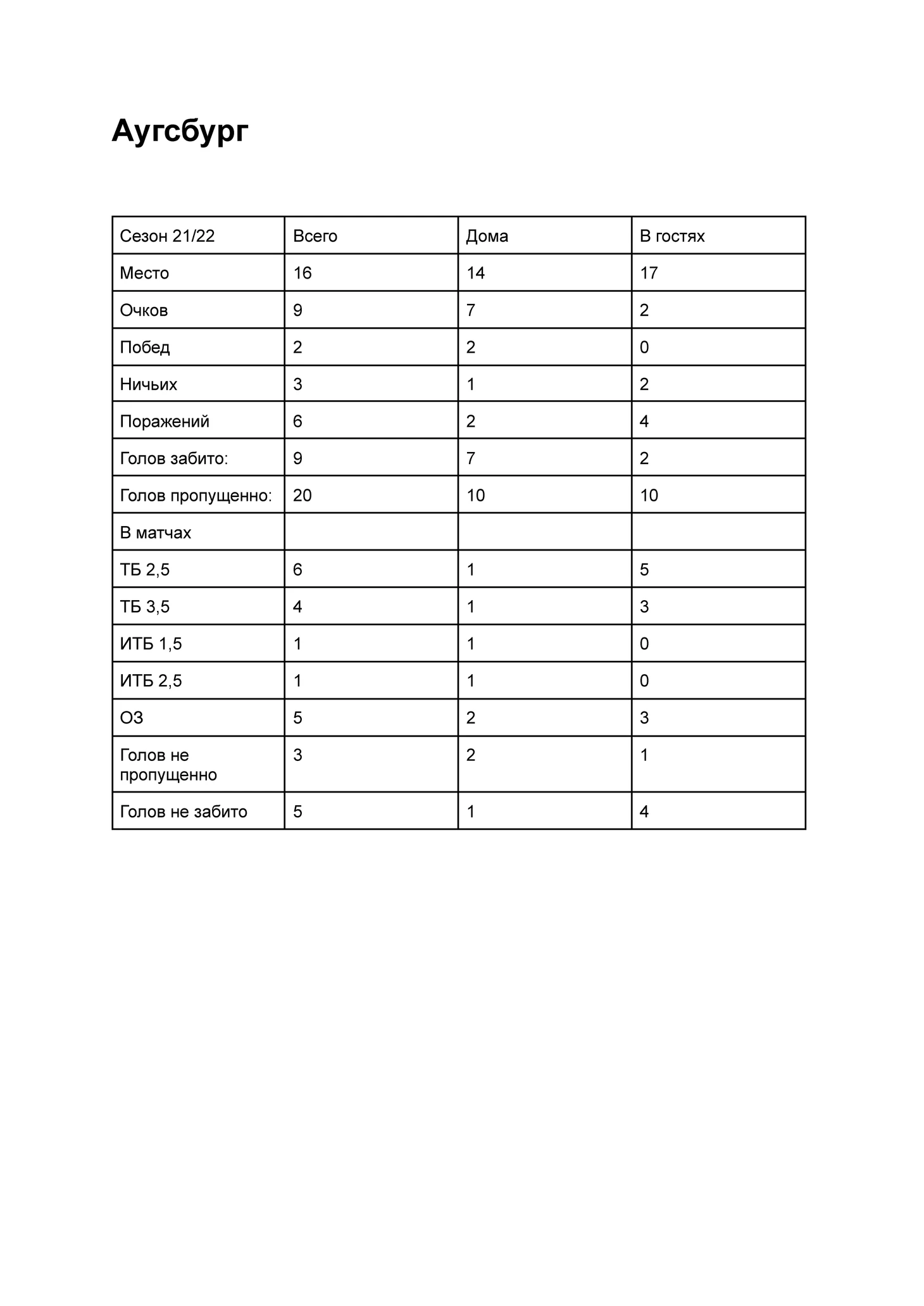 Аугсбург

| Сезон 21/22 | Всего | Дома | В гостях |
|---|---|---|---|
| Место | 16 | 14 | 17 |
| Очков | 9 | 7 | 2 |
| Побед | 2 | 2 | 0 |
| Ничьих | 3 | 1 | 2 |
| Поражений | 6 | 2 | 4 |
| Голов забито: | 9 | 7 | 2 |
| Голов пропущенно: | 20 | 10 | 10 |
| В матчах | | | |
| ТБ 2,5 | 6 | 1 | 5 |
| ТБ 3,5 | 4 | 1 | 3 |
| ИТБ 1,5 | 1 | 1 | 0 |
| ИТБ 2,5 | 1 | 1 | 0 |
| ОЗ | 5 | 2 | 3 |
| Голов не пропущенно | 3 | 2 | 1 |
| Голов не забито | 5 | 1 | 4 |